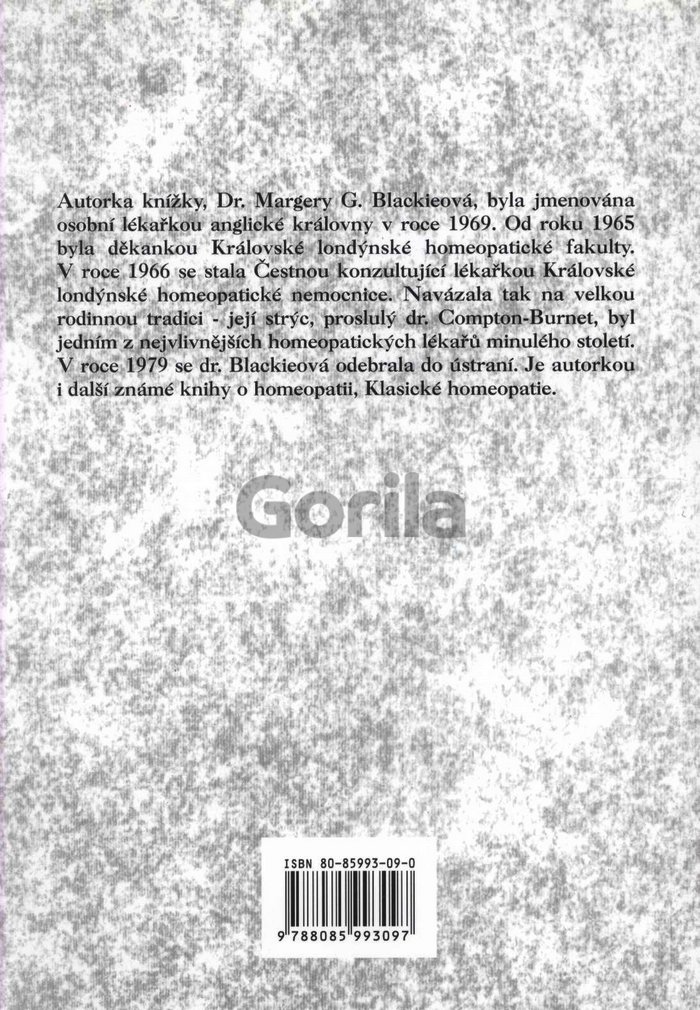 Autorka knížky, Dr. Margery G. Blackieová, byla jmenována osobní lékařkou anglické královny v roce 1969. Od roku 1965 byla děkankou Královské londýnské homeopatické fakulty. V roce 1966 se stala Čestnou konzultující lékařkou Královské londýnské homeopatické nemocnice. Navázala tak na velkou rodinnou tradici - její strýc, proslulý dr. Compton-Burnet, byl jedním z nejvlivnějších homeopatických lékařů minulého století. V roce 1979 se dr. Blackieová odebrala do ústraní. Je autorkou i další známé knihy o homeopatii, Klasické homeopatie.

Gorila

ISBN 80-85993-09-0

9 788085 993097